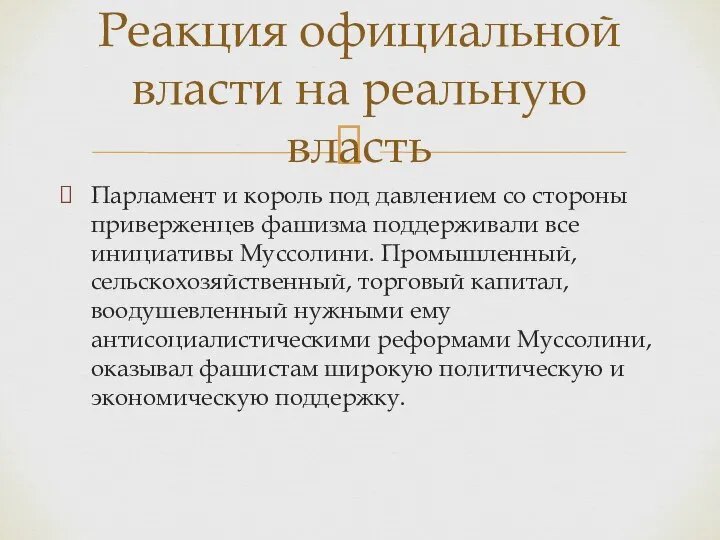 Реакция официальной власти на реальную власть

Парламент и король под давлением со стороны приверженцев фашизма поддерживали все инициативы Муссолини. Промышленный, сельскохозяйственный, торговый капитал, воодушевленный нужными ему антисоциалистическими реформами Муссолини, оказывал фашистам широкую политическую и экономическую поддержку.